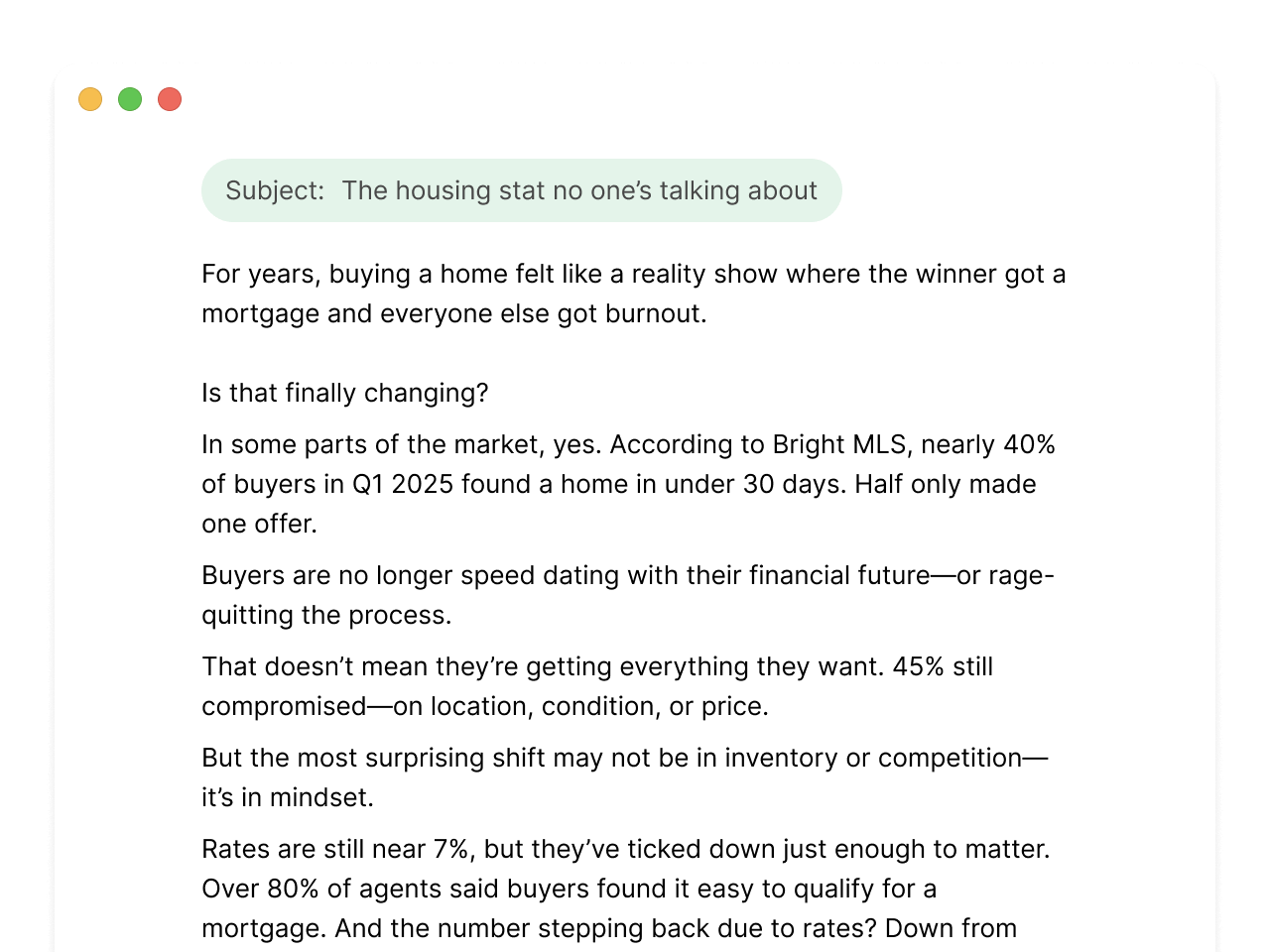 Subject: The housing stat no one's talking about

For years, buying a home felt like a reality show where the winner got a mortgage and everyone else got burnout.

Is that finally changing?

In some parts of the market, yes. According to Bright MLS, nearly 40% of buyers in Q1 2025 found a home in under 30 days. Half only made one offer.

Buyers are no longer speed dating with their financial future—or rage-quitting the process.

That doesn't mean they're getting everything they want. 45% still compromised—on location, condition, or price.

But the most surprising shift may not be in inventory or competition—it's in mindset.

Rates are still near 7%, but they've ticked down just enough to matter. Over 80% of agents said buyers found it easy to qualify for a mortgage. And the number stepping back due to rates? Down from